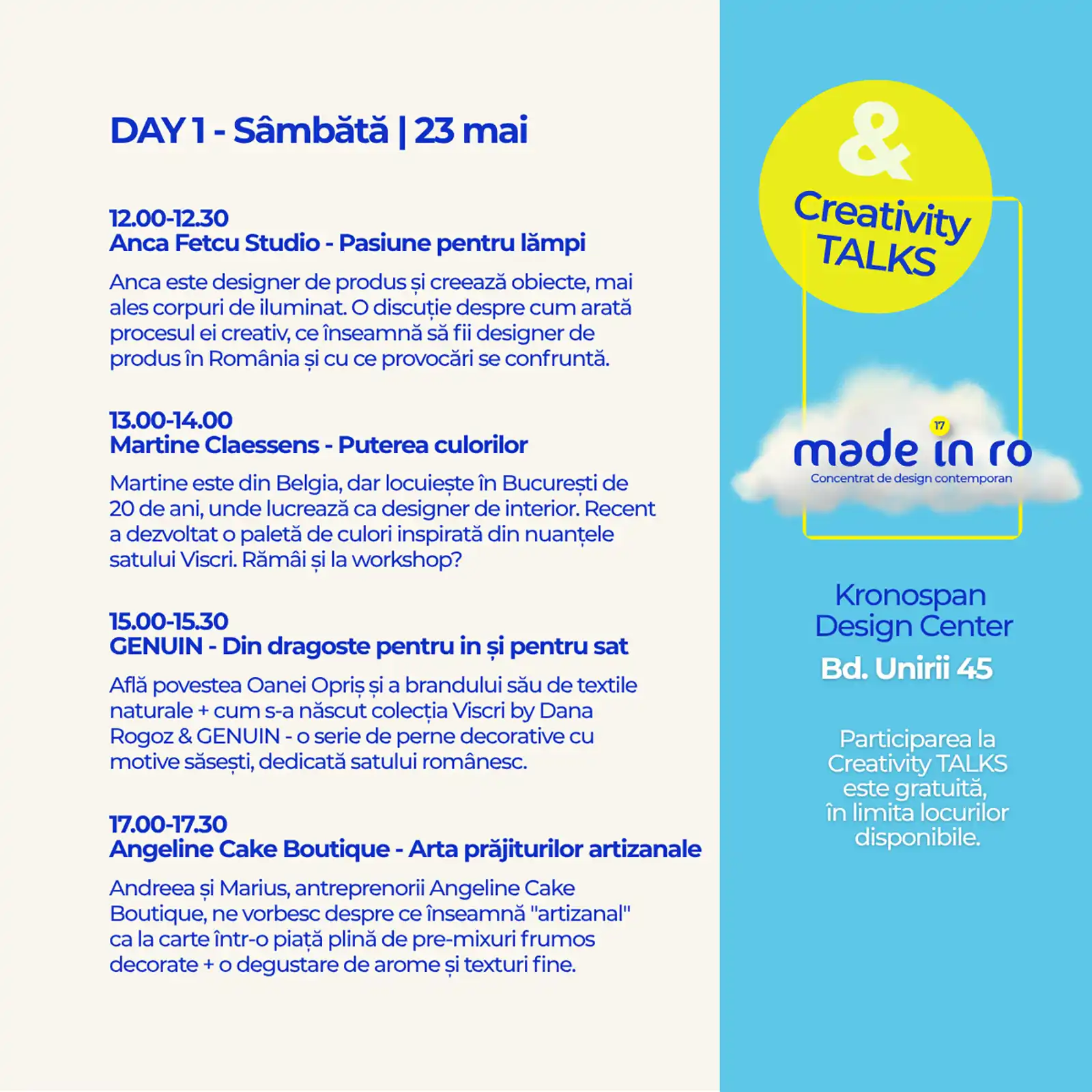 DAY 1 - Sâmbătă | 23 mai

12.00-12.30
Anca Fetcu Studio - Pasiune pentru lămpi

Anca este designer de produs și creează obiecte, mai ales corpuri de iluminat. O discuție despre cum arată procesul ei creativ, ce înseamnă să fii designer de produs în România și cu ce provocări se confruntă.

13.00-14.00
Martine Claessens - Puterea culorilor

Martine este din Belgia, dar locuiește în București de 20 de ani, unde lucrează ca designer de interior. Recent a dezvoltat o paletă de culori inspirată din nuanțele satului Viscri. Rămâi și la workshop?

15.00-15.30
GENUIN - Din dragoste pentru in și pentru sat

Află povestea Oanei Opriș și a brandului său de textile naturale + cum s-a născut colecția Viscri by Dana Rogoz & GENUIN - o serie de perne decorative cu motive săsești, dedicată satului românesc.

17.00-17.30
Angeline Cake Boutique - Arta prăjiturilor artizanale

Andreea și Marius, antreprenorii Angeline Cake Boutique, ne vorbesc despre ce înseamnă "artizanal" ca la carte într-o piață plină de pre-mixuri frumos decorate + o degustare de arome și texturi fine.

&
Creativity TALKS

17
made in ro
Concentrat de design contemporan

Kronospan Design Center
Bd. Unirii 45

Participarea la Creativity TALKS este gratuită, în limita locurilor disponibile.